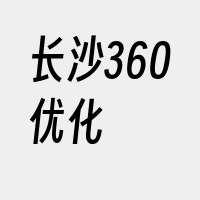 长沙360优化